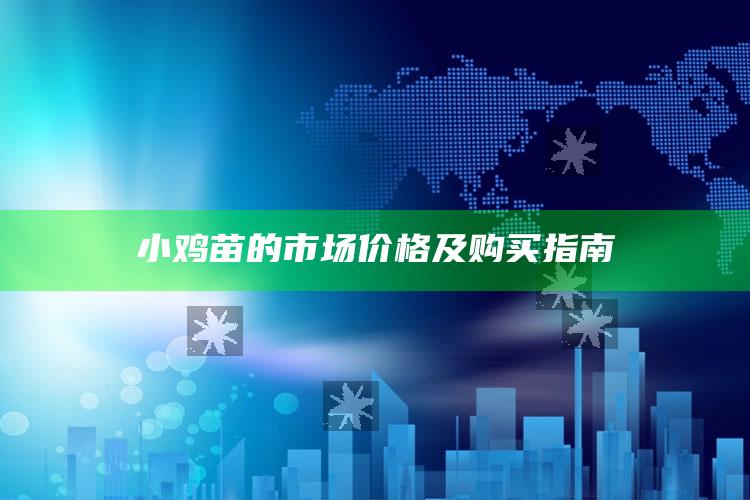 小鸡苗的市场价格及购买指南